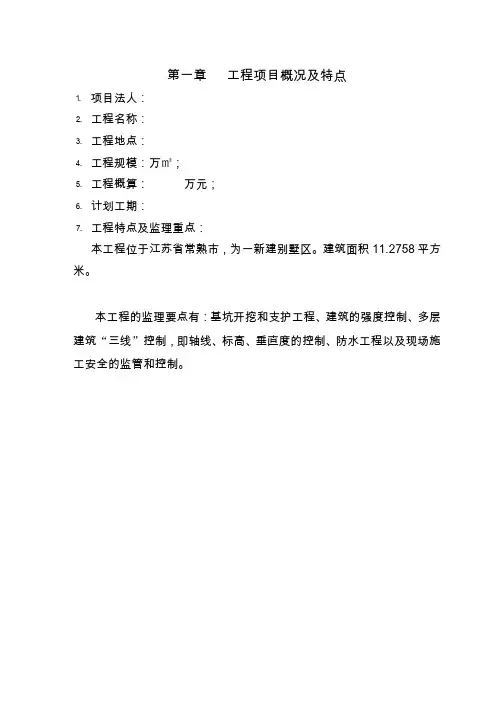 第一章　　工程项目概况及特点

1. 项目法人：
2. 工程名称：
3. 工程地点：
4. 工程规模：万㎡；
5. 工程概算：　　　万元；
6. 计划工期：
7. 工程特点及监理重点：

本工程位于江苏省常熟市，为一新建别墅区。建筑面积 11.2758 平方米。

本工程的监理要点有：基坑开挖和支护工程、建筑的强度控制、多层建筑“三线”控制，即轴线、标高、垂直度的控制、防水工程以及现场施工安全的监管和控制。